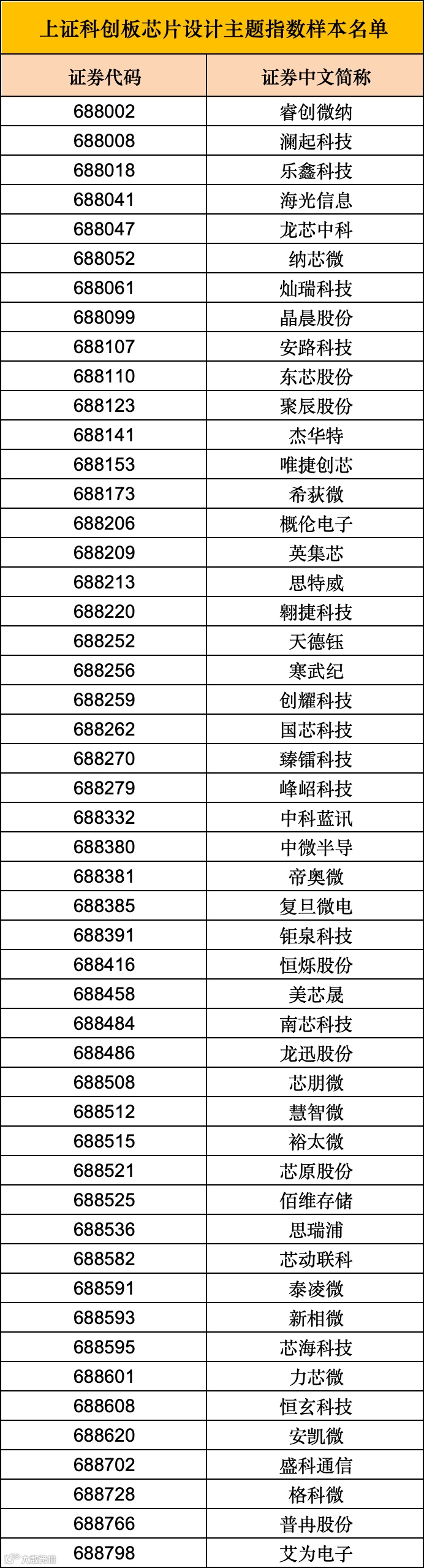 上证科创板芯片设计主题指数样本名单

| 证券代码 | 证券中文简称 |
|---|---|
| 688002 | 睿创微纳 |
| 688008 | 澜起科技 |
| 688018 | 乐鑫科技 |
| 688041 | 海光信息 |
| 688047 | 龙芯中科 |
| 688052 | 纳芯微 |
| 688061 | 灿瑞科技 |
| 688099 | 晶晨股份 |
| 688107 | 安路科技 |
| 688110 | 东芯股份 |
| 688123 | 聚辰股份 |
| 688141 | 杰华特 |
| 688153 | 唯捷创芯 |
| 688173 | 希荻微 |
| 688206 | 概伦电子 |
| 688209 | 英集芯 |
| 688213 | 思特威 |
| 688220 | 翱捷科技 |
| 688252 | 天德钰 |
| 688256 | 寒武纪 |
| 688259 | 创耀科技 |
| 688262 | 国芯科技 |
| 688270 | 臻镭科技 |
| 688279 | 峰岹科技 |
| 688332 | 中科蓝讯 |
| 688380 | 中微半导 |
| 688381 | 帝奥微 |
| 688385 | 复旦微电 |
| 688391 | 钜泉科技 |
| 688416 | 恒烁股份 |
| 688458 | 美芯晟 |
| 688484 | 南芯科技 |
| 688486 | 龙迅股份 |
| 688508 | 芯朋微 |
| 688512 | 慧智微 |
| 688515 | 裕太微 |
| 688521 | 芯原股份 |
| 688525 | 佰维存储 |
| 688536 | 思瑞浦 |
| 688582 | 芯动联科 |
| 688591 | 泰凌微 |
| 688593 | 新相微 |
| 688595 | 芯海科技 |
| 688601 | 力芯微 |
| 688608 | 恒玄科技 |
| 688620 | 安凯微 |
| 688702 | 盛科通信 |
| 688728 | 格科微 |
| 688766 | 普冉股份 |
| 688798 | 艾为电子 |